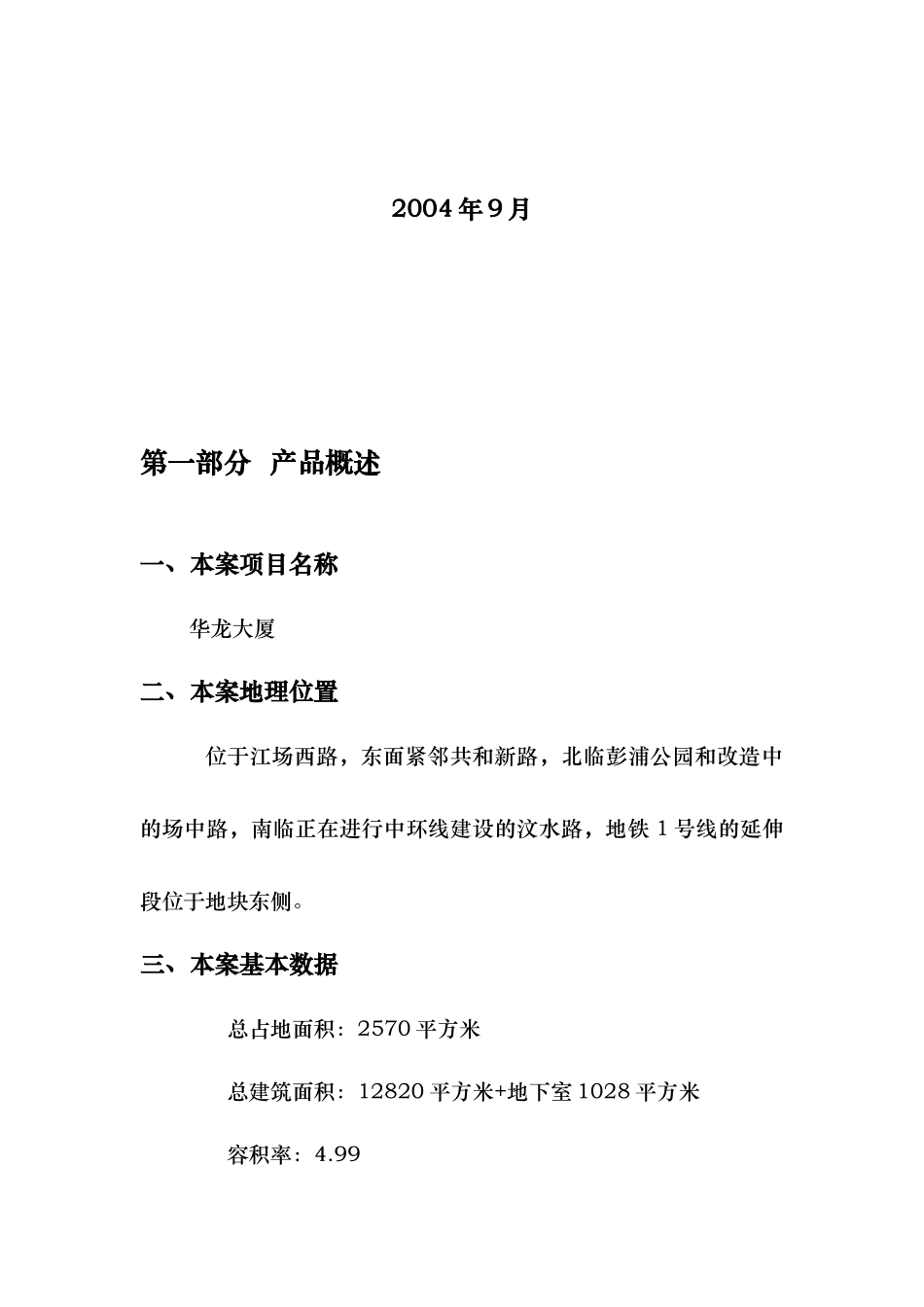 2004年9月

第一部分 产品概述

一、本案项目名称

华龙大厦

二、本案地理位置

位于江场西路，东面紧邻共和新路，北临彭浦公园和改造中的场中路，南临正在进行中环线建设的汶水路，地铁1号线的延伸段位于地块东侧。

三、本案基本数据

总占地面积：2570平方米

总建筑面积：12820平方米+地下室1028平方米

容积率：4.99